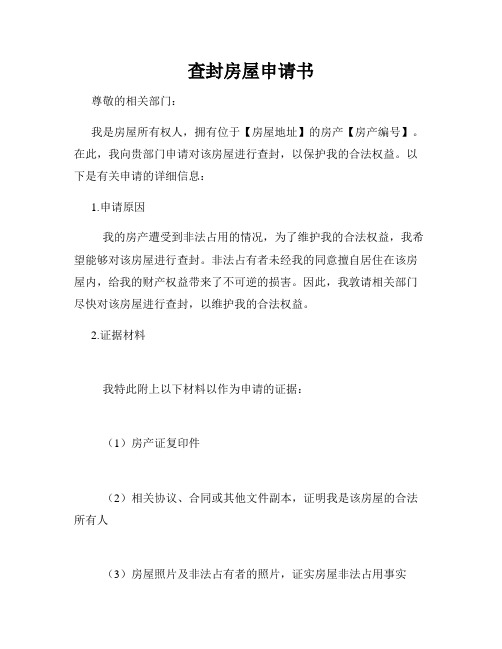 查封房屋申请书

尊敬的相关部门：

我是房屋所有权人，拥有位于【房屋地址】的房产【房产编号】。在此，我向贵部门申请对该房屋进行查封，以保护我的合法权益。以下是有关申请的详细信息：

1.申请原因

我的房产遭受到非法占用的情况，为了维护我的合法权益，我希望能够对该房屋进行查封。非法占有者未经我的同意擅自居住在该房屋内，给我的财产权益带来了不可逆的损害。因此，我敦请相关部门尽快对该房屋进行查封，以维护我的合法权益。

2.证据材料

我特此附上以下材料以作为申请的证据：

（1）房产证复印件

（2）相关协议、合同或其他文件副本，证明我是该房屋的合法所有人

（3）房屋照片及非法占有者的照片，证实房屋非法占用事实